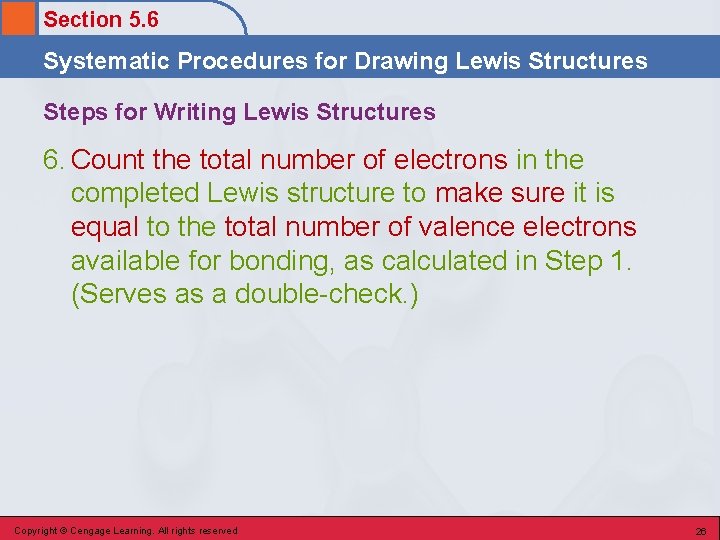 Section 5.6

Systematic Procedures for Drawing Lewis Structures

Steps for Writing Lewis Structures

6. Count the total number of electrons in the completed Lewis structure to make sure it is equal to the total number of valence electrons available for bonding, as calculated in Step 1. (Serves as a double-check.)

Copyright © Cengage Learning. All rights reserved

26